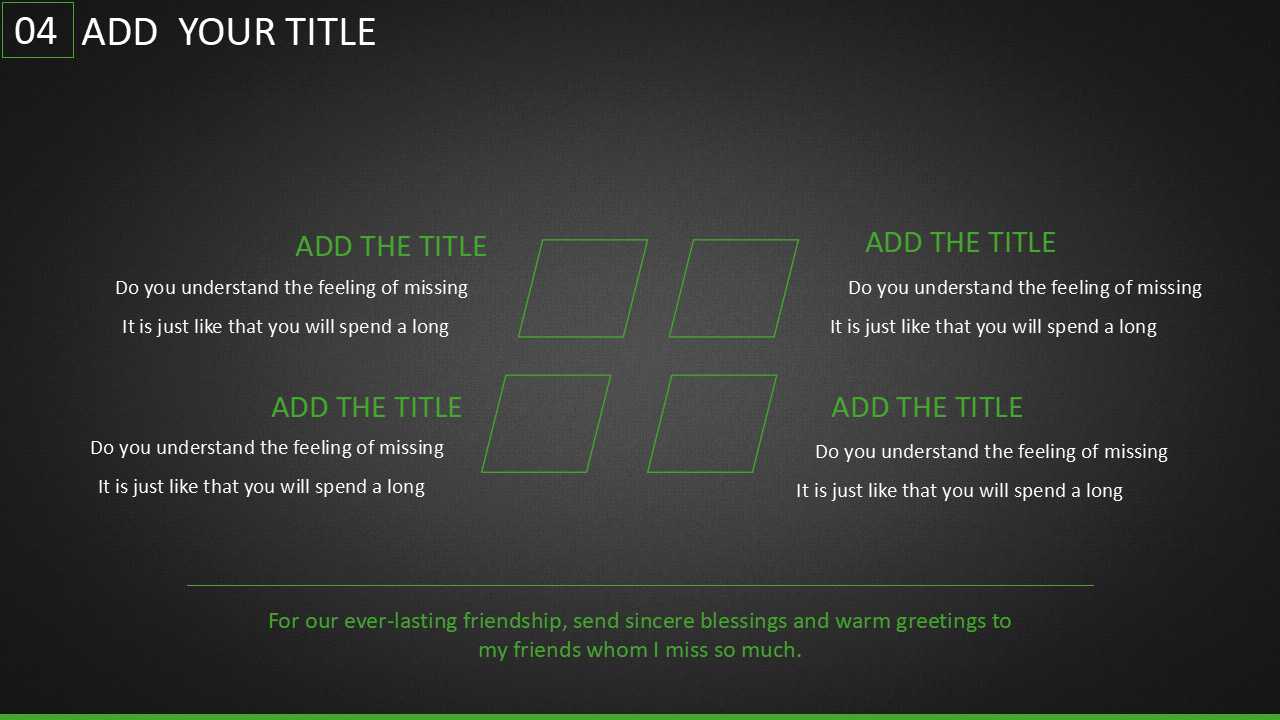 04 ADD YOUR TITLE

ADD THE TITLE

Do you understand the feeling of missing

It is just like that you will spend a long

ADD THE TITLE

Do you understand the feeling of missing

It is just like that you will spend a long

ADD THE TITLE

Do you understand the feeling of missing

It is just like that you will spend a long

ADD THE TITLE

Do you understand the feeling of missing

It is just like that you will spend a long

For our ever-lasting friendship, send sincere blessings and warm greetings to my friends whom I miss so much.